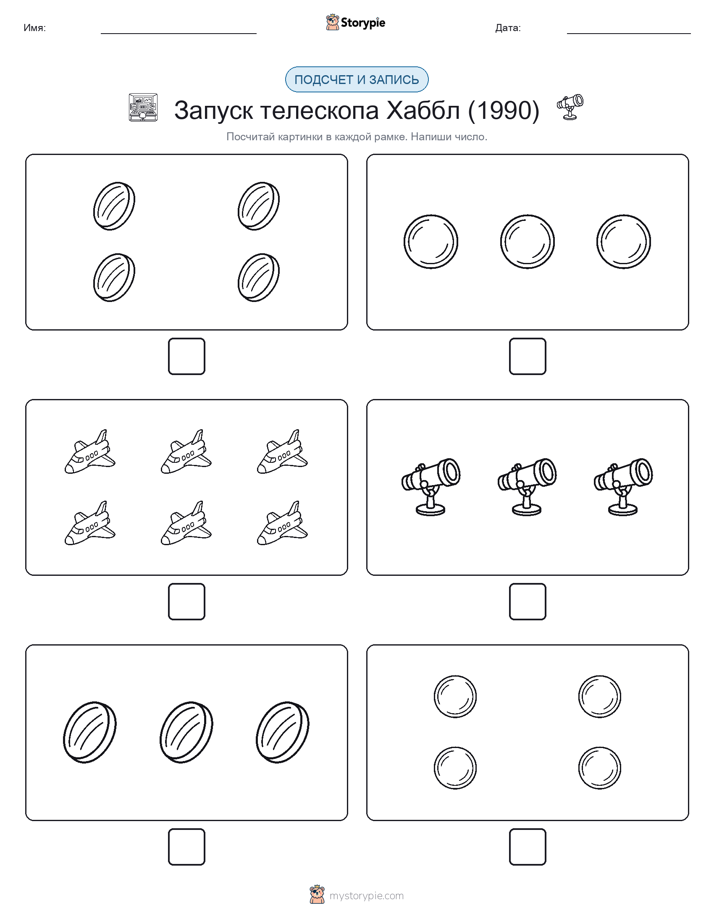 Имя:

Storypie

Дата:

ПОДСЧЕТ И ЗАПИСЬ

Запуск телескопа Хаббл (1990)

Посчитай картинки в каждой рамке. Напиши число.

mystorypie.com